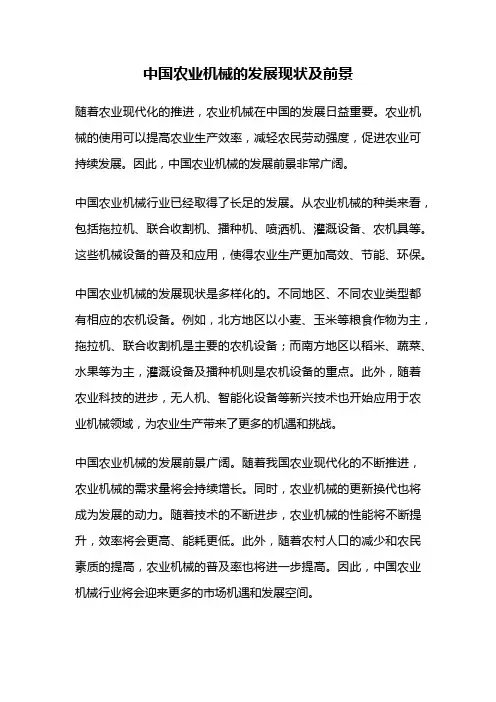 中国农业机械的发展现状及前景

随着农业现代化的推进，农业机械在中国的发展日益重要。农业机械的使用可以提高农业生产效率，减轻农民劳动强度，促进农业可持续发展。因此，中国农业机械的发展前景非常广阔。

中国农业机械行业已经取得了长足的发展。从农业机械的种类来看，包括拖拉机、联合收割机、播种机、喷洒机、灌溉设备、农机具等。这些机械设备的普及和应用，使得农业生产更加高效、节能、环保。

中国农业机械的发展现状是多样化的。不同地区、不同农业类型都有相应的农机设备。例如，北方地区以小麦、玉米等粮食作物为主，拖拉机、联合收割机是主要的农机设备；而南方地区以稻米、蔬菜、水果等为主，灌溉设备及播种机则是农机设备的重点。此外，随着农业科技的进步，无人机、智能化设备等新兴技术也开始应用于农业机械领域，为农业生产带来了更多的机遇和挑战。

中国农业机械的发展前景广阔。随着我国农业现代化的不断推进，农业机械的需求量将会持续增长。同时，农业机械的更新换代也将成为发展的动力。随着技术的不断进步，农业机械的性能将不断提升，效率将会更高、能耗更低。此外，随着农村人口的减少和农民素质的提高，农业机械的普及率也将进一步提高。因此，中国农业机械行业将会迎来更多的市场机遇和发展空间。